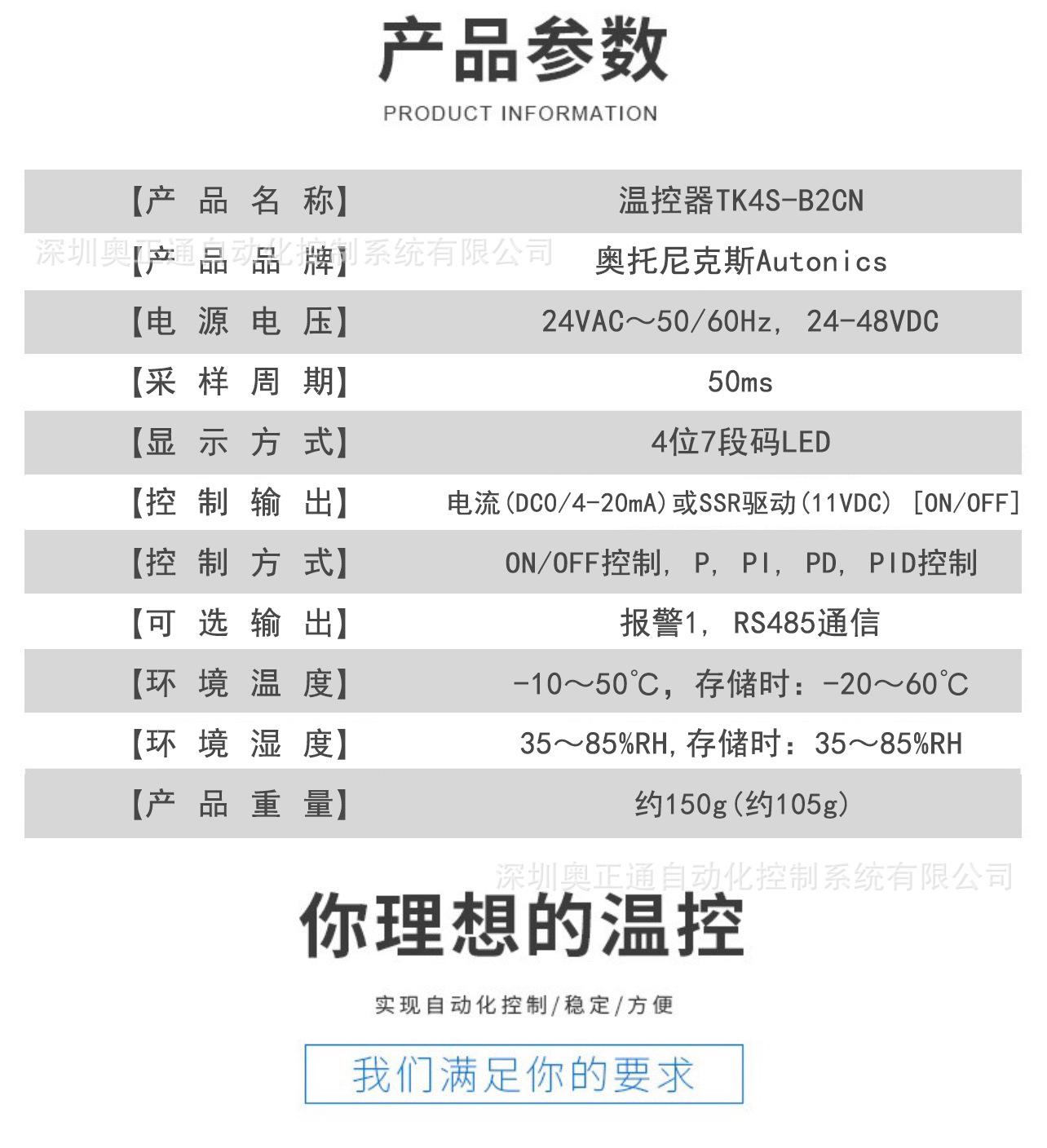 产品参数

PRODUCT INFORMATION

【产品名称】 温控器TK4S-B2CN
【产品品牌】 奥托尼克斯Autonics
【电源电压】 24VAC～50/60Hz, 24-48VDC
【采样周期】 50ms
【显示方式】 4位7段码LED
【控制输出】 电流(DC0/4-20mA)或SSR驱动(11VDC) [ON/OFF]
【控制方式】 ON/OFF控制, P, PI, PD, PID控制
【可选输出】 报警1, RS485通信
【环境温度】 -10～50℃，存储时：-20～60℃
【环境湿度】 35～85%RH,存储时：35～85%RH
【产品重量】 约150g(约105g)

你理想的温控

实现自动化控制/稳定/方便

我们满足你的要求

深圳奥正通自动化控制系统有限公司